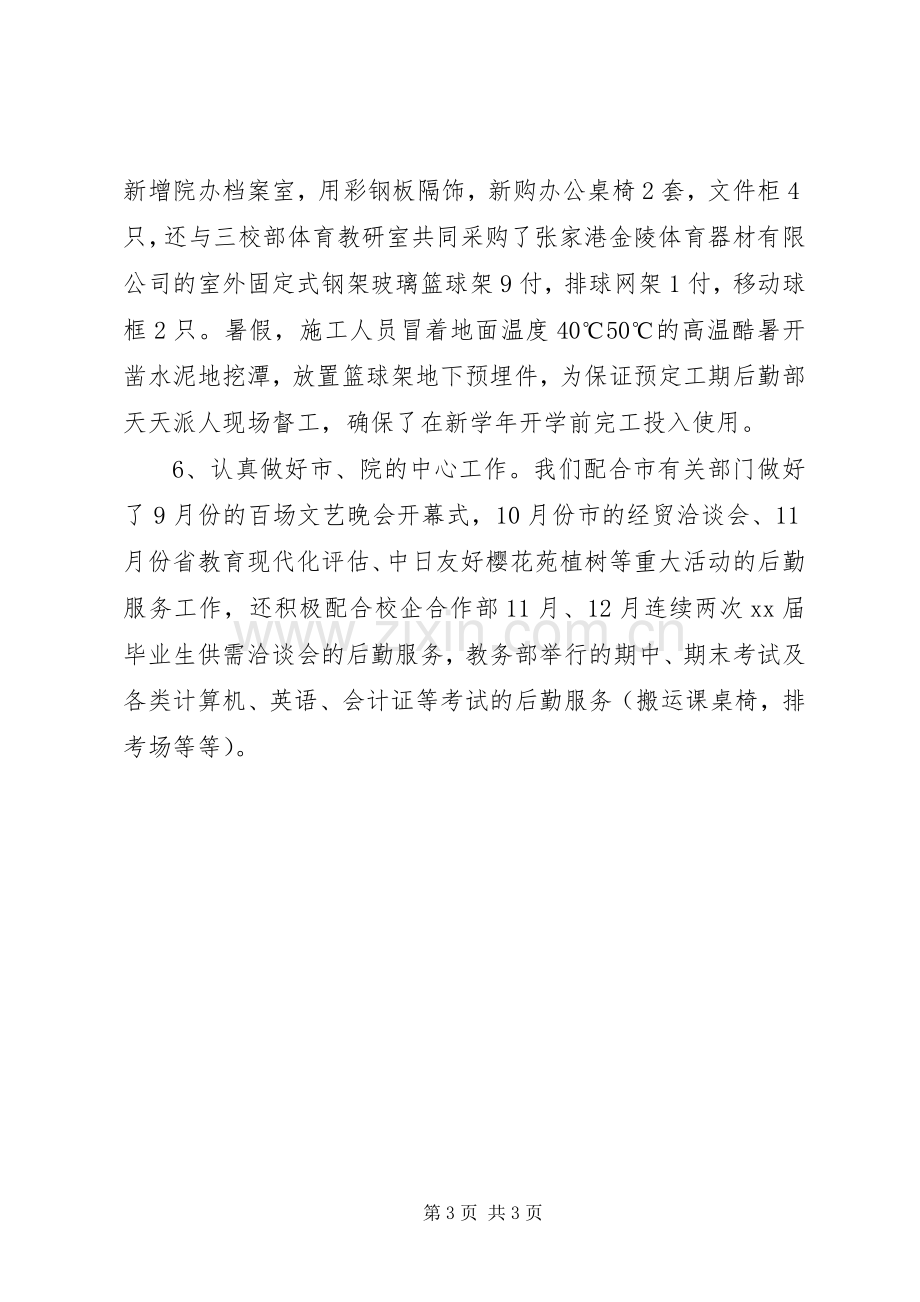 新增院办档案室，用彩钢板隔饰，新购办公桌椅2套，文件柜4只，还与三校部体育教研室共同采购了张家港金陵体育器材有限公司的室外固定式钢架玻璃篮球架9付，排球网架1付，移动球框2只。暑假，施工人员冒着地面温度40℃50℃的高温酷暑开凿水泥地挖潭，放置篮球架地下预埋件，为保证预定工期后勤部天天派人现场督工，确保了在新学年开学前完工投入使用。

6、认真做好市、院的中心工作。我们配合市有关部门做好了9月份的百场文艺晚会开幕式，10月份市的经贸洽谈会、11月份省教育现代化评估、中日友好樱花苑植树等重大活动的后勤服务工作，还积极配合校企合作部11月、12月连续两次xx届毕业生供需洽谈会的后勤服务，教务部举行的期中、期末考试及各类计算机、英语、会计证等考试的后勤服务（搬运课桌椅，排考场等等）。

第3页 共3页

www.zixin.com.cn